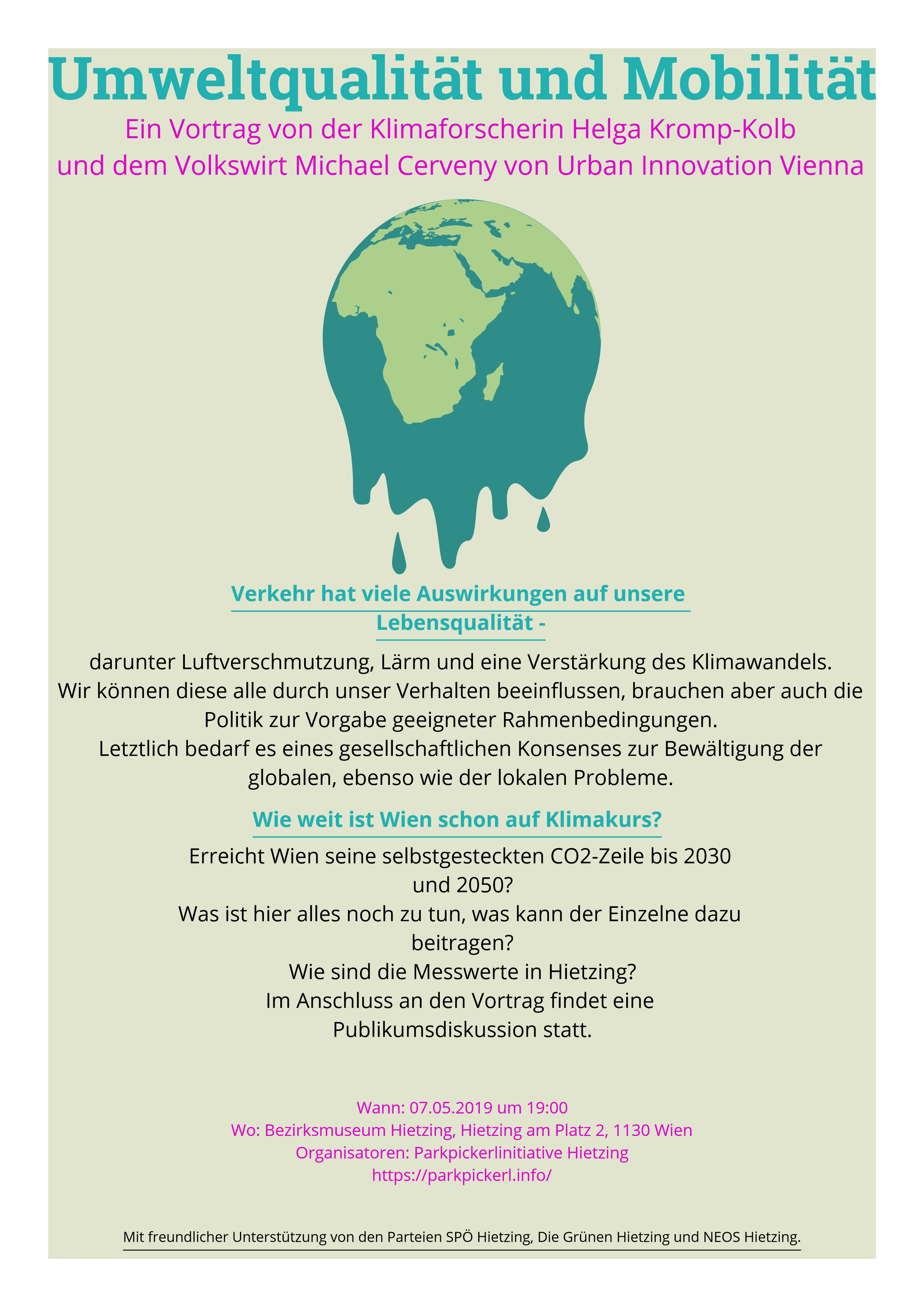 Umweltqualität und Mobilität

Ein Vortrag von der Klimaforscherin Helga Kromp-Kolb und dem Volkswirt Michael Cerveny von Urban Innovation Vienna

Verkehr hat viele Auswirkungen auf unsere Lebensqualität -

darunter Luftverschmutzung, Lärm und eine Verstärkung des Klimawandels. Wir können diese alle durch unser Verhalten beeinflussen, brauchen aber auch die Politik zur Vorgabe geeigneter Rahmenbedingungen. Letztlich bedarf es eines gesellschaftlichen Konsenses zur Bewältigung der globalen, ebenso wie der lokalen Probleme.

Wie weit ist Wien schon auf Klimakurs?

Erreicht Wien seine selbstgesteckten CO2-Zeile bis 2030 und 2050?
Was ist hier alles noch zu tun, was kann der Einzelne dazu beitragen?
Wie sind die Messwerte in Hietzing?
Im Anschluss an den Vortrag findet eine Publikumsdiskussion statt.

Wann: 07.05.2019 um 19:00
Wo: Bezirksmuseum Hietzing, Hietzing am Platz 2, 1130 Wien
Organisatoren: Parkpickerlinitiative Hietzing
https://parkpickerl.info/

Mit freundlicher Unterstützung von den Parteien SPÖ Hietzing, Die Grünen Hietzing und NEOS Hietzing.